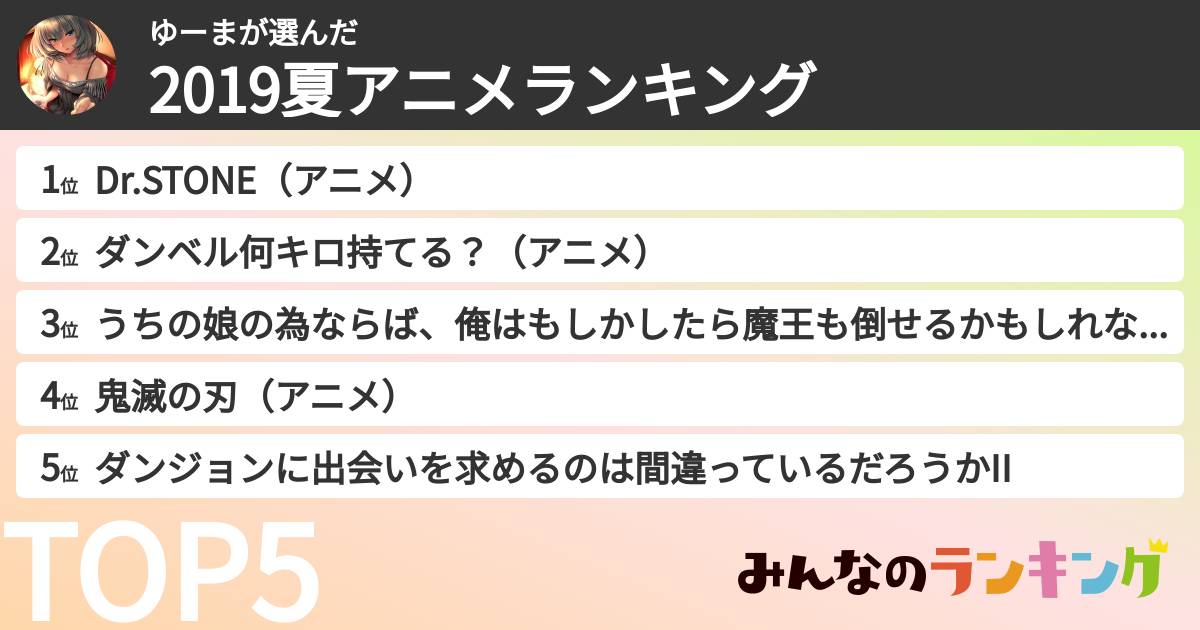 ゆーまが選んだ
2019夏アニメランキング

1位 Dr.STONE（アニメ）

2位 ダンベル何キロ持てる？（アニメ）

3位 うちの娘の為ならば、俺はもしかしたら魔王も倒せるかもしれな...

4位 鬼滅の刃（アニメ）

5位 ダンジョンに出会いを求めるのは間違っているだろうかII

TOP5

みんなのランキング